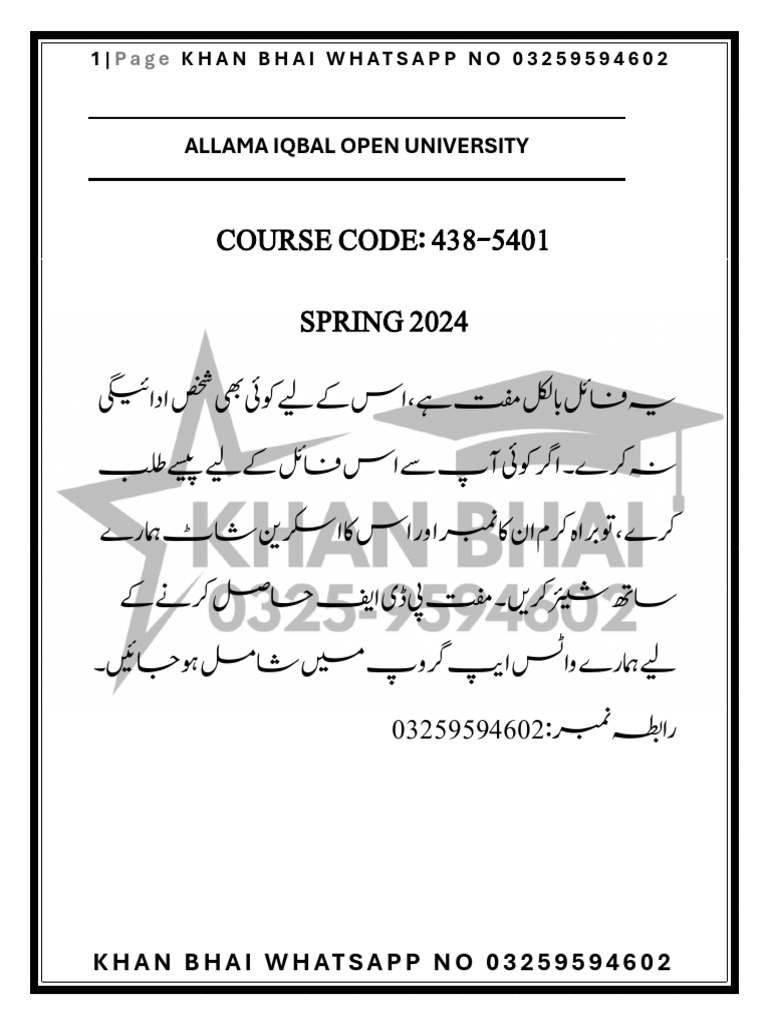 1|Page KHAN BHAI WHATSAPP NO 03259594602

ALLAMA IQBAL OPEN UNIVERSITY

COURSE CODE: 438-5401

SPRING 2024

یہ فائل بالکل مفت ہے، اس کے لیے کوئی بھی شخص ادائیگی نہ کرے۔ اگر کوئی آپ سے اس فائل کے لیے پیسے طلب کرے، تو براہ کرم ان کا نمبر اور اس کا اسکرین شاٹ ہمارے ساتھ شیئر کریں۔ مفت پی ڈی ایف حاصل کرنے کے لیے ہمارے واٹس ایپ گروپ میں شامل ہو جائیں۔

رابطہ نمبر:03259594602

KHAN BHAI
0325-9594602

KHAN BHAI WHATSAPP NO 03259594602